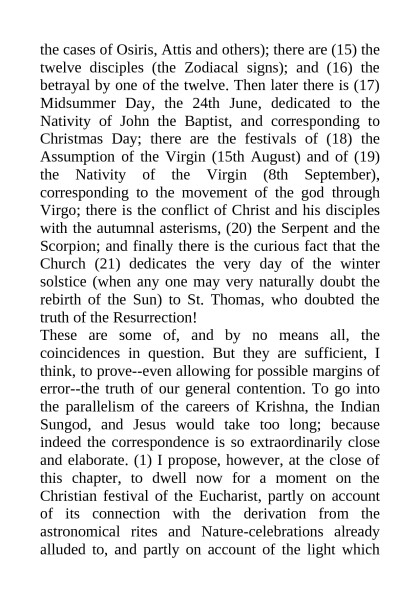 the cases of Osiris, Attis and others); there are (15) the twelve disciples (the Zodiacal signs); and (16) the betrayal by one of the twelve. Then later there is (17) Midsummer Day, the 24th June, dedicated to the Nativity of John the Baptist, and corresponding to Christmas Day; there are the festivals of (18) the Assumption of the Virgin (15th August) and of (19) the Nativity of the Virgin (8th September), corresponding to the movement of the god through Virgo; there is the conflict of Christ and his disciples with the autumnal asterisms, (20) the Serpent and the Scorpion; and finally there is the curious fact that the Church (21) dedicates the very day of the winter solstice (when any one may very naturally doubt the rebirth of the Sun) to St. Thomas, who doubted the truth of the Resurrection!
These are some of, and by no means all, the coincidences in question. But they are sufficient, I think, to prove--even allowing for possible margins of error--the truth of our general contention. To go into the parallelism of the careers of Krishna, the Indian Sungod, and Jesus would take too long; because indeed the correspondence is so extraordinarily close and elaborate. (1) I propose, however, at the close of this chapter, to dwell now for a moment on the Christian festival of the Eucharist, partly on account of its connection with the derivation from the astronomical rites and Nature-celebrations already alluded to, and partly on account of the light which